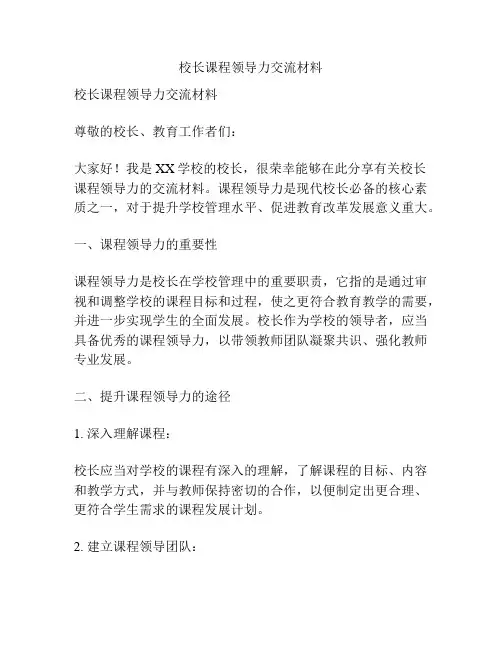 校长课程领导力交流材料

校长课程领导力交流材料

尊敬的校长、教育工作者们：

大家好！我是XX学校的校长，很荣幸能够在此分享有关校长课程领导力的交流材料。课程领导力是现代校长必备的核心素质之一，对于提升学校管理水平、促进教育改革发展意义重大。

一、课程领导力的重要性

课程领导力是校长在学校管理中的重要职责，它指的是通过审视和调整学校的课程目标和过程，使之更符合教育教学的需要，并进一步实现学生的全面发展。校长作为学校的领导者，应当具备优秀的课程领导力，以带领教师团队凝聚共识、强化教师专业发展。

二、提升课程领导力的途径

1. 深入理解课程：

校长应当对学校的课程有深入的理解，了解课程的目标、内容和教学方式，并与教师保持密切的合作，以便制定出更合理、更符合学生需求的课程发展计划。

2. 建立课程领导团队：